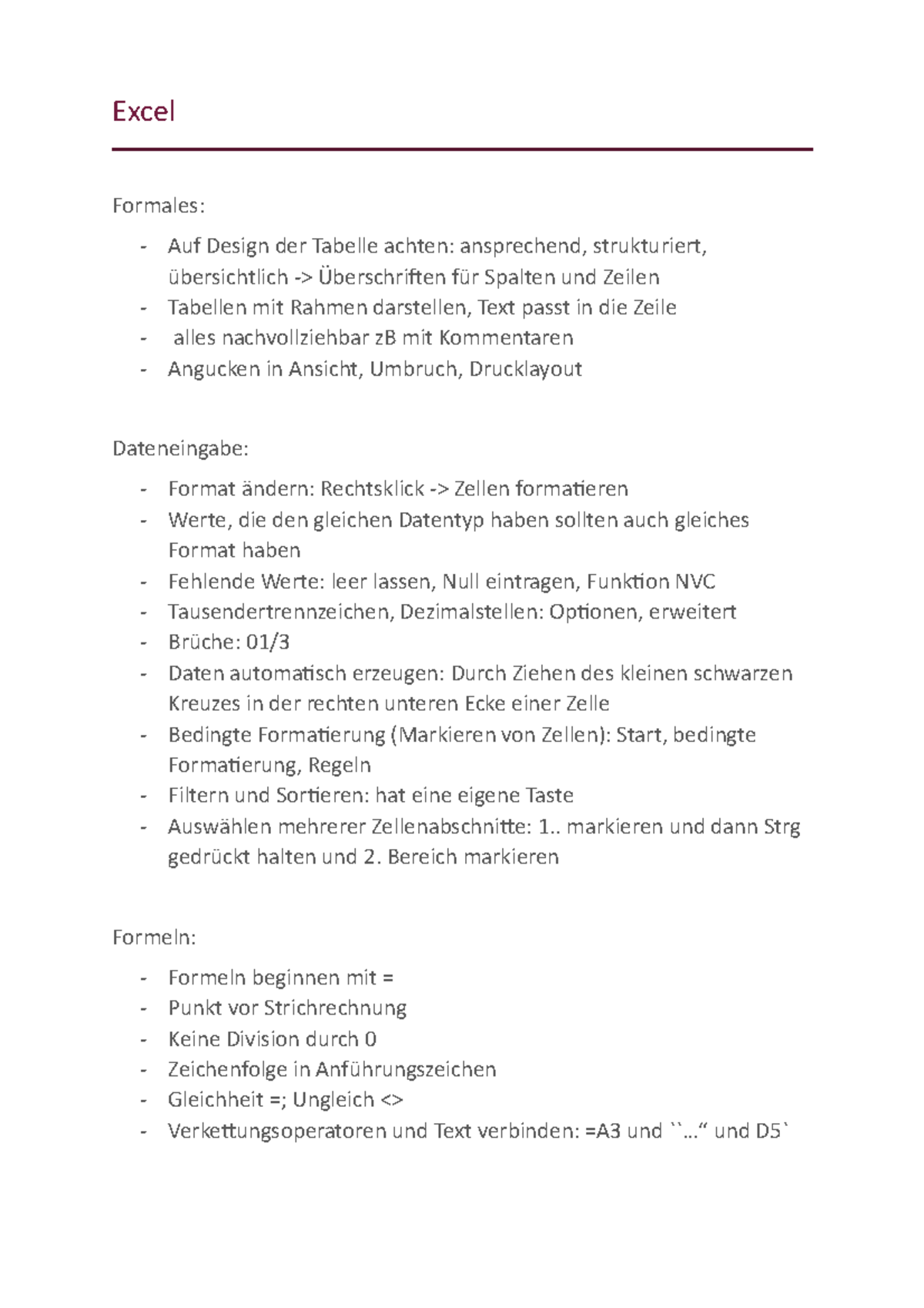 Excel

Formales:

- Auf Design der Tabelle achten: ansprechend, strukturiert, übersichtlich -> Überschriften für Spalten und Zeilen
- Tabellen mit Rahmen darstellen, Text passt in die Zeile
- alles nachvollziehbar zB mit Kommentaren
- Angucken in Ansicht, Umbruch, Drucklayout

Dateneingabe:

- Format ändern: Rechtsklick -> Zellen formatieren
- Werte, die den gleichen Datentyp haben sollten auch gleiches Format haben
- Fehlende Werte: leer lassen, Null eintragen, Funktion NVC
- Tausendertrennzeichen, Dezimalstellen: Optionen, erweitert
- Brüche: 01/3
- Daten automatisch erzeugen: Durch Ziehen des kleinen schwarzen Kreuzes in der rechten unteren Ecke einer Zelle
- Bedingte Formatierung (Markieren von Zellen): Start, bedingte Formatierung, Regeln
- Filtern und Sortieren: hat eine eigene Taste
- Auswählen mehrerer Zellenabschnitte: 1.. markieren und dann Strg gedrückt halten und 2. Bereich markieren

Formeln:

- Formeln beginnen mit =
- Punkt vor Strichrechnung
- Keine Division durch 0
- Zeichenfolge in Anführungszeichen
- Gleichheit =; Ungleich <>
- Verkettungsoperatoren und Text verbinden: =A3 und ``…“ und D5`